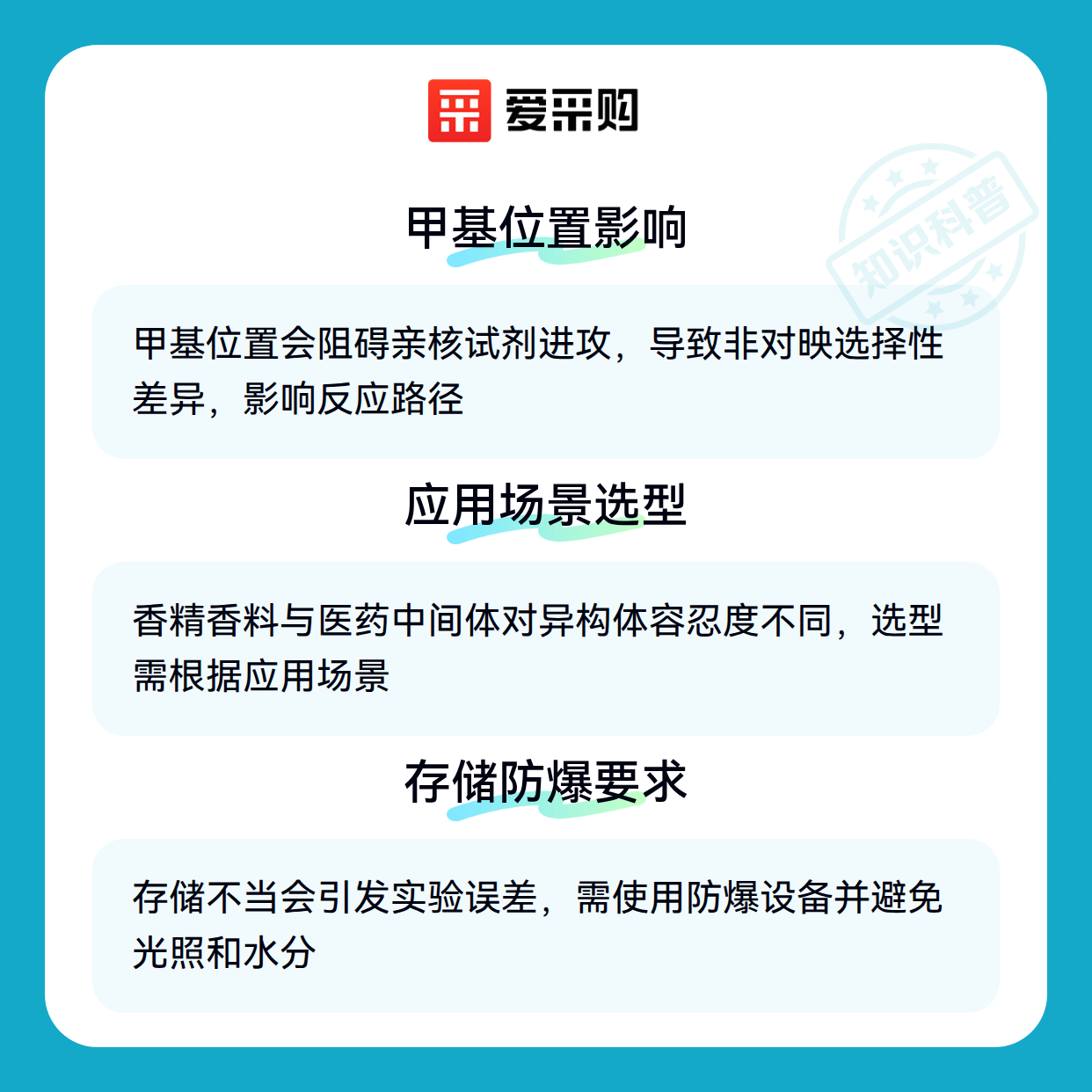 爱采购

甲基位置影响

甲基位置会阻碍亲核试剂进攻，导致非对映选择性差异，影响反应路径

应用场景选型

香精香料与医药中间体对异构体容忍度不同，选型需根据应用场景

存储防爆要求

存储不当会引发实验误差，需使用防爆设备并避免光照和水分

知识科普